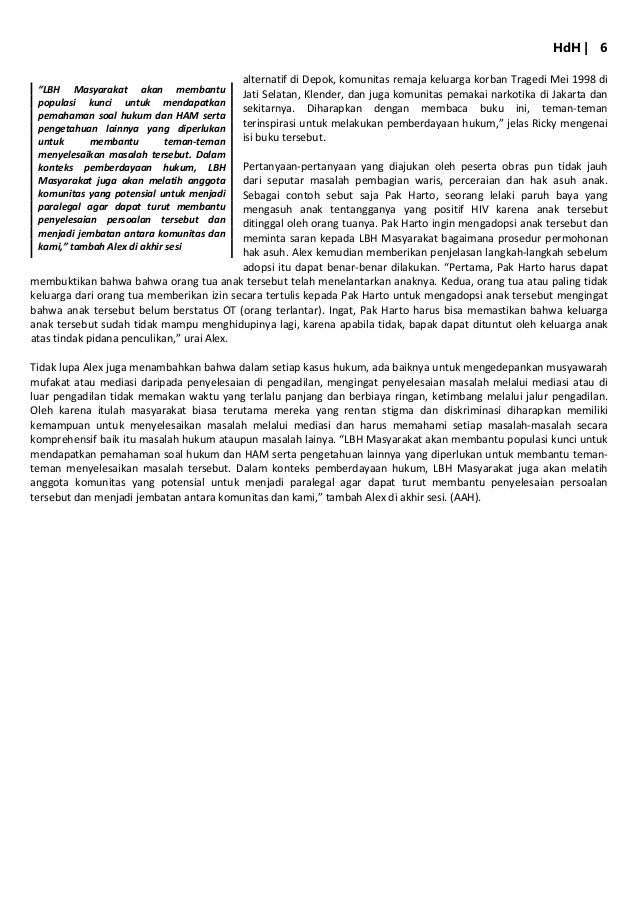 HdH | 6

"LBH Masyarakat akan membantu populasi kunci untuk mendapatkan pemahaman soal hukum dan HAM serta pengetahuan lainnya yang diperlukan untuk membantu teman-teman menyelesaikan masalah tersebut. Dalam konteks pemberdayaan hukum, LBH Masyarakat juga akan melatih anggota komunitas yang potensial untuk menjadi paralegal agar dapat turut membantu penyelesaian persoalan tersebut dan menjadi jembatan antara komunitas dan kami," tambah Alex di akhir sesi

alternatif di Depok, komunitas remaja keluarga korban Tragedi Mei 1998 di Jati Selatan, Klender, dan juga komunitas pemakai narkotika di Jakarta dan sekitarnya. Diharapkan dengan membaca buku ini, teman-teman terinspirasi untuk melakukan pemberdayaan hukum," jelas Ricky mengenai isi buku tersebut.

Pertanyaan-pertanyaan yang diajukan oleh peserta obras pun tidak jauh dari seputar masalah pembagian waris, perceraian dan hak asuh anak. Sebagai contoh sebut saja Pak Harto, seorang lelaki paruh baya yang mengasuh anak tentangganya yang positif HIV karena anak tersebut ditinggal oleh orang tuanya. Pak Harto ingin mengadopsi anak tersebut dan meminta saran kepada LBH Masyarakat bagaimana prosedur permohonan hak asuh. Alex kemudian memberikan penjelasan langkah-langkah sebelum adopsi itu dapat benar-benar dilakukan. "Pertama, Pak Harto harus dapat membuktikan bahwa bahwa orang tua anak tersebut telah menelantarkan anaknya. Kedua, orang tua atau paling tidak keluarga dari orang tua memberikan izin secara tertulis kepada Pak Harto untuk mengadopsi anak tersebut mengingat bahwa anak tersebut belum berstatus OT (orang terlantar). Ingat, Pak Harto harus bisa memastikan bahwa keluarga anak tersebut sudah tidak mampu menghidupinya lagi, karena apabila tidak, bapak dapat dituntut oleh keluarga anak atas tindak pidana penculikan," urai Alex.

Tidak lupa Alex juga menambahkan bahwa dalam setiap kasus hukum, ada baiknya untuk mengedepankan musyawarah mufakat atau mediasi daripada penyelesaian di pengadilan, mengingat penyelesaian masalah melalui mediasi atau di luar pengadilan tidak memakan waktu yang terlalu panjang dan berbiaya ringan, ketimbang melalui jalur pengadilan. Oleh karena itulah masyarakat biasa terutama mereka yang rentan stigma dan diskriminasi diharapkan memiliki kemampuan untuk menyelesaikan masalah melalui mediasi dan harus memahami setiap masalah-masalah secara komprehensif baik itu masalah hukum ataupun masalah lainya. "LBH Masyarakat akan membantu populasi kunci untuk mendapatkan pemahaman soal hukum dan HAM serta pengetahuan lainnya yang diperlukan untuk membantu teman-teman menyelesaikan masalah tersebut. Dalam konteks pemberdayaan hukum, LBH Masyarakat juga akan melatih anggota komunitas yang potensial untuk menjadi paralegal agar dapat turut membantu penyelesaian persoalan tersebut dan menjadi jembatan antara komunitas dan kami," tambah Alex di akhir sesi. (AAH).